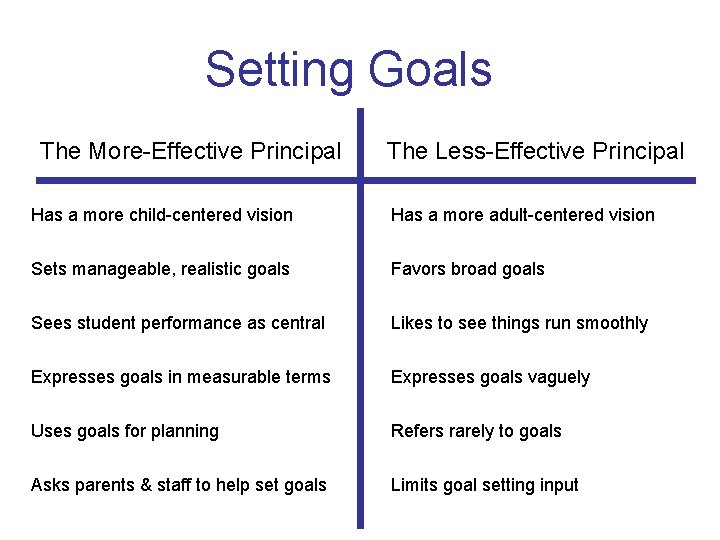 Setting Goals

| The More-Effective Principal | The Less-Effective Principal |
|---|---|
| Has a more child-centered vision | Has a more adult-centered vision |
| Sets manageable, realistic goals | Favors broad goals |
| Sees student performance as central | Likes to see things run smoothly |
| Expresses goals in measurable terms | Expresses goals vaguely |
| Uses goals for planning | Refers rarely to goals |
| Asks parents & staff to help set goals | Limits goal setting input |